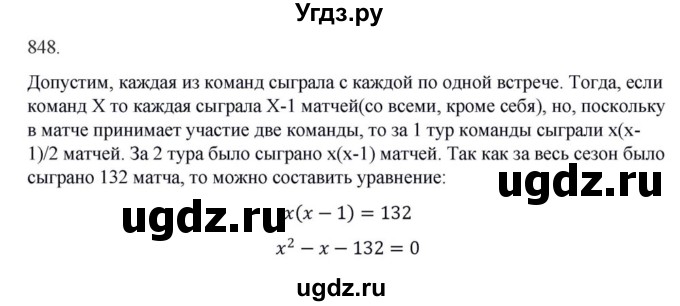 Угдз.ру

848.

Допустим, каждая из команд сыграла с каждой по одной встрече. Тогда, если команд X то каждая сыграла X-1 матчей(со всеми, кроме себя), но, поскольку в матче принимает участие две команды, то за 1 тур команды сыграли x(x-1)/2 матчей. За 2 тура было сыграно x(x-1) матчей. Так как за весь сезон было сыграно 132 матча, то можно составить уравнение:

ugdz.ru

ugdz.ru

$x(x-1) = 132$

$x^2 - x - 132 = 0$

ugdz.ru